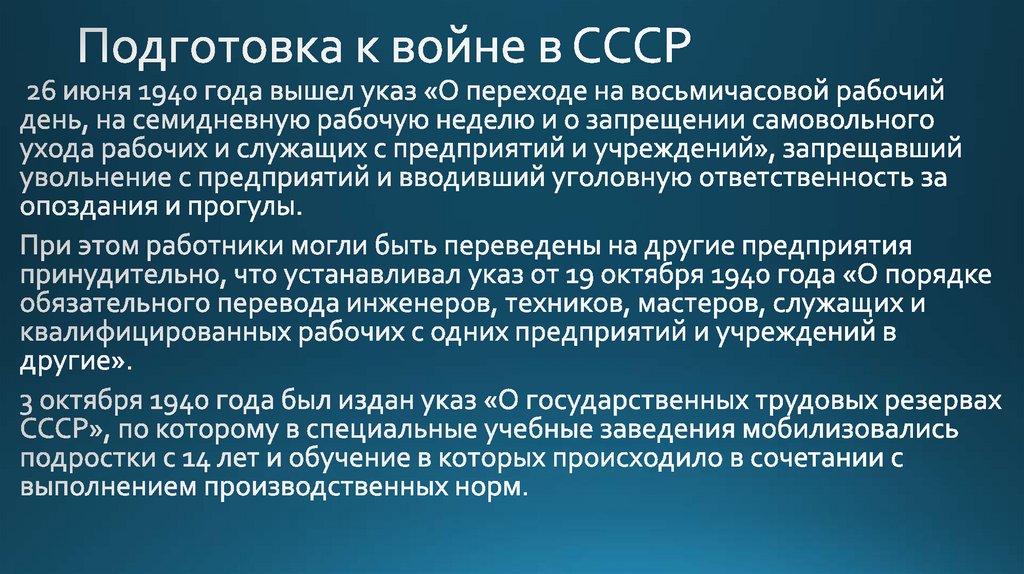 Подготовка к войне в СССР

26 июня 1940 года вышел указ «О переходе на восьмичасовой рабочий день, на семидневную рабочую неделю и о запрещении самовольного ухода рабочих и служащих с предприятий и учреждений», запрещавший увольнение с предприятий и вводивший уголовную ответственность за опоздания и прогулы.

При этом работники могли быть переведены на другие предприятия принудительно, что устанавливал указ от 19 октября 1940 года «О порядке обязательного перевода инженеров, техников, мастеров, служащих и квалифицированных рабочих с одних предприятий и учреждений в другие».

3 октября 1940 года был издан указ «О государственных трудовых резервах СССР», по которому в специальные учебные заведения мобилизовались подростки с 14 лет и обучение в которых происходило в сочетании с выполнением производственных норм.